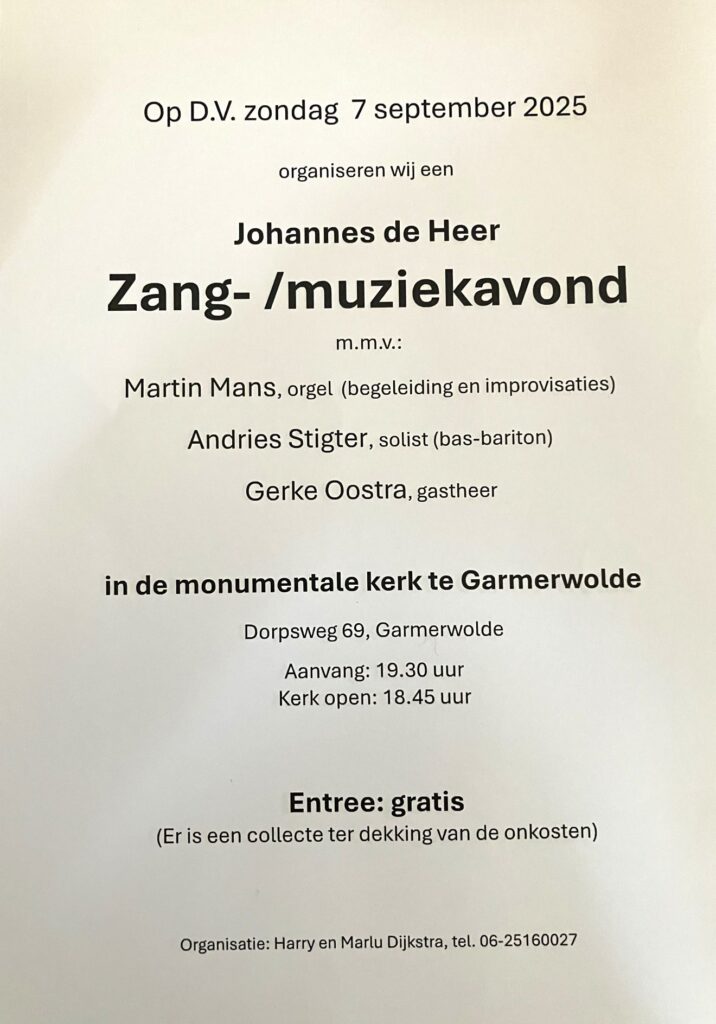 Op D.V. zondag 7 september 2025

organiseren wij een

Johannes de Heer

Zang- /muziekavond

m.m.v.:

Martin Mans, orgel (begeleiding en improvisaties)

Andries Stigter, solist (bas-bariton)

Gerke Oostra, gastheer

in de monumentale kerk te Garmerwolde

Dorpsweg 69, Garmerwolde

Aanvang: 19.30 uur
Kerk open: 18.45 uur

Entree: gratis
(Er is een collecte ter dekking van de onkosten)

Organisatie: Harry en Marlu Dijkstra, tel. 06-25160027